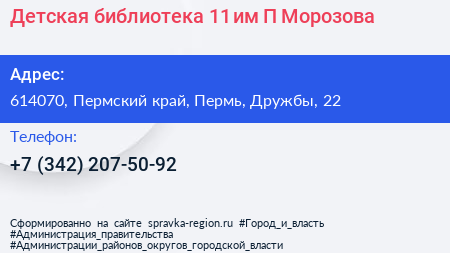 Детская библиотека 11 им П Морозова

Адрес:
614070, Пермский край, Пермь, Дружбы, 22

Телефон:
+7 (342) 207-50-92

Сформированно на сайте spravka-region.ru #Город_и_власть #Администрация_правительства #Администрации_районов_округов_городской_власти